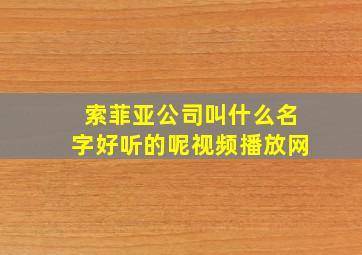 索菲亚公司叫什么名字好听的呢视频播放网